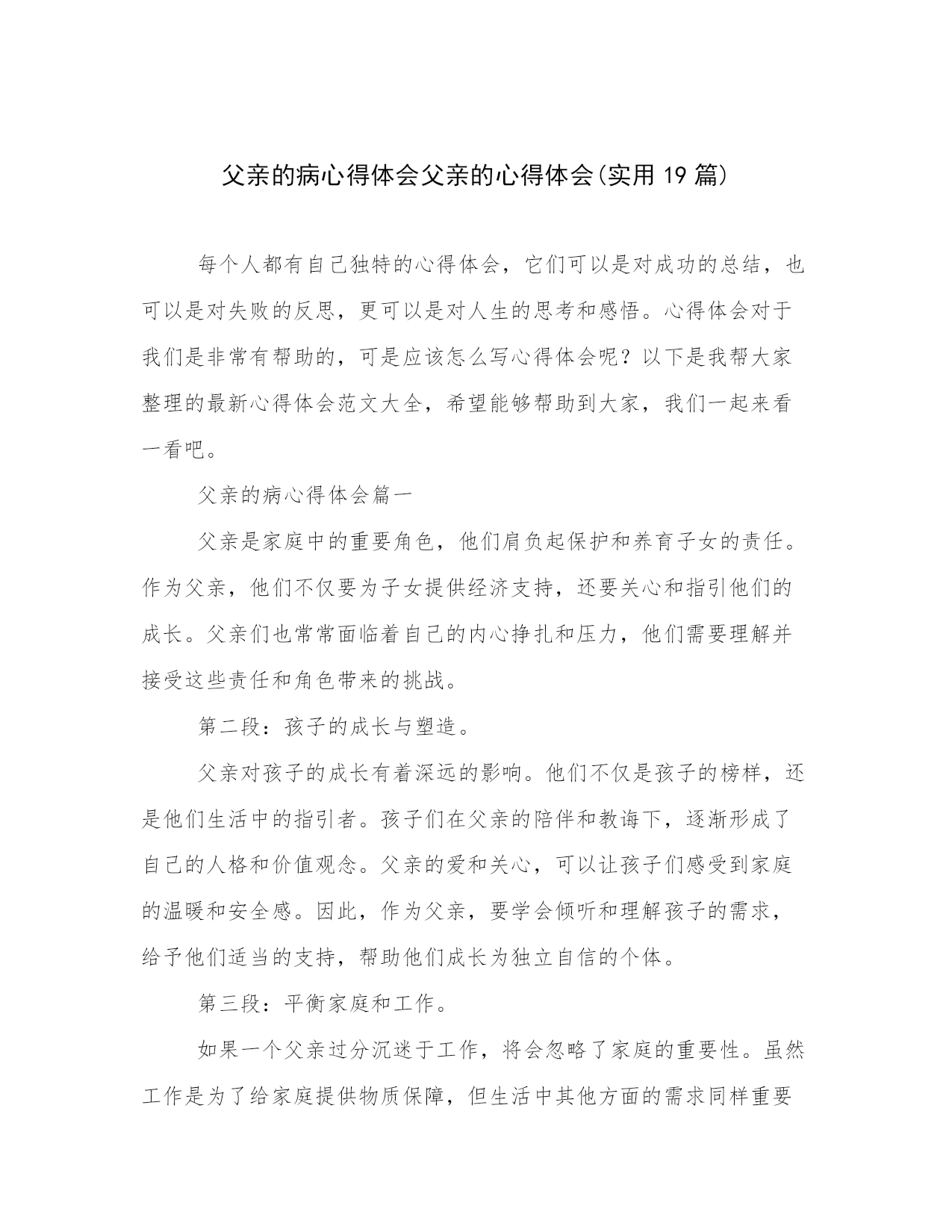 父亲的病心得体会父亲的心得体会(实用 19 篇)

每个人都有自己独特的心得体会，它们可以是对成功的总结，也可以是对失败的反思，更可以是对人生的思考和感悟。心得体会对于我们是非常有帮助的，可是应该怎么写心得体会呢？以下是我帮大家整理的最新心得体会范文大全，希望能够帮助到大家，我们一起来看一看吧。

父亲的病心得体会篇一

父亲是家庭中的重要角色，他们肩负起保护和养育子女的责任。作为父亲，他们不仅要为子女提供经济支持，还要关心和指引他们的成长。父亲们也常常面临着自己的内心挣扎和压力，他们需要理解并接受这些责任和角色带来的挑战。

第二段：孩子的成长与塑造。

父亲对孩子的成长有着深远的影响。他们不仅是孩子的榜样，还是他们生活中的指引者。孩子们在父亲的陪伴和教诲下，逐渐形成了自己的人格和价值观念。父亲的爱和关心，可以让孩子们感受到家庭的温暖和安全感。因此，作为父亲，要学会倾听和理解孩子的需求，给予他们适当的支持，帮助他们成长为独立自信的个体。

第三段：平衡家庭和工作。

如果一个父亲过分沉迷于工作，将会忽略了家庭的重要性。虽然工作是为了给家庭提供物质保障，但生活中其他方面的需求同样重要